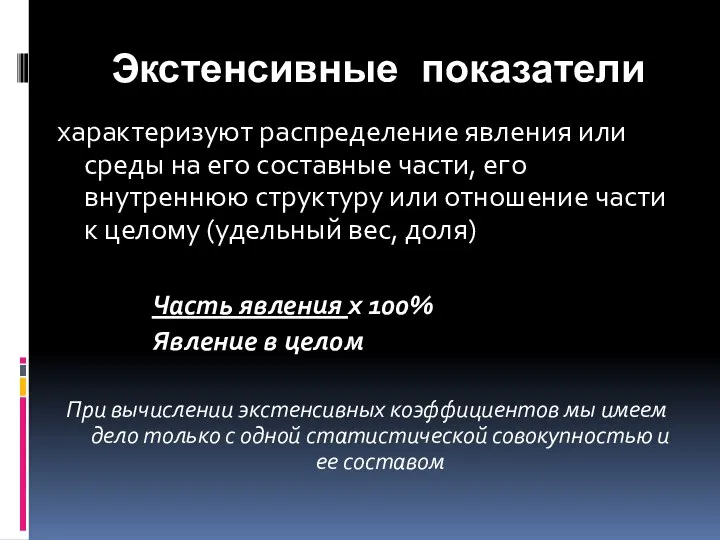 Экстенсивные показатели

характеризуют распределение явления или среды на его составные части, его внутреннюю структуру или отношение части к целому (удельный вес, доля)

Часть явления х 100%
Явление в целом

При вычислении экстенсивных коэффициентов мы имеем дело только с одной статистической совокупностью и ее составом